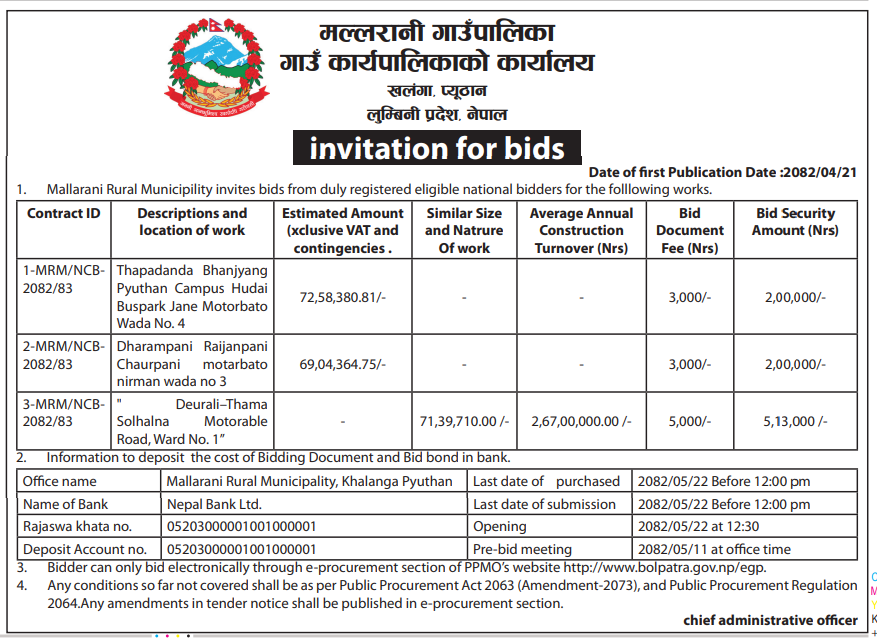 मल्लरानी गाउँपालिका
गाउँ कार्यपालिकाको कार्यालय
खलंगा, प्यूठान
लुम्बिनी प्रदेश, नेपाल

invitation for bids

Date of first Publication Date :2082/04/21

1. Mallarani Rural Municipility invites bids from duly registered eligible national bidders for the folllowing works.

| Contract ID | Descriptions and location of work | Estimated Amount (xclusive VAT and contingencies . | Similar Size and Natrure Of work | Average Annual Construction Turnover (Nrs) | Bid Document Fee (Nrs) | Bid Security Amount (Nrs) |
|---|---|---|---|---|---|---|
| 1-MRM/NCB-2082/83 | Thapadanda Bhanjyang Pyuthan Campus Hudai Buspark Jane Motorbato Wada No. 4 | 72,58,380.81/- | - | - | 3,000/- | 2,00,000/- |
| 2-MRM/NCB-2082/83 | Dharampani Raijanpani Chaurpani motarbato nirman wada no 3 | 69,04,364.75/- | - | - | 3,000/- | 2,00,000/- |
| 3-MRM/NCB-2082/83 | " Deurali–Thama Solhalna Motorable Road, Ward No. 1" | - | 71,39,710.00 /- | 2,67,00,000.00 /- | 5,000/- | 5,13,000 /- |

2. Information to deposit the cost of Bidding Document and Bid bond in bank.

| Office name | Mallarani Rural Municipality, Khalanga Pyuthan | Last date of purchased | 2082/05/22 Before 12:00 pm |
|---|---|---|---|
| Name of Bank | Nepal Bank Ltd. | Last date of submission | 2082/05/22 Before 12:00 pm |
| Rajaswa khata no. | 05203000001001000001 | Opening | 2082/05/22 at 12:30 |
| Deposit Account no. | 05203000001001000001 | Pre-bid meeting | 2082/05/11 at office time |

3. Bidder can only bid electronically through e-procurement section of PPMO's website http://www.bolpatra.gov.np/egp.

4. Any conditions so far not covered shall be as per Public Procurement Act 2063 (Amendment-2073), and Public Procurement Regulation 2064.Any amendments in tender notice shall be published in e-procurement section.

chief administrative officer